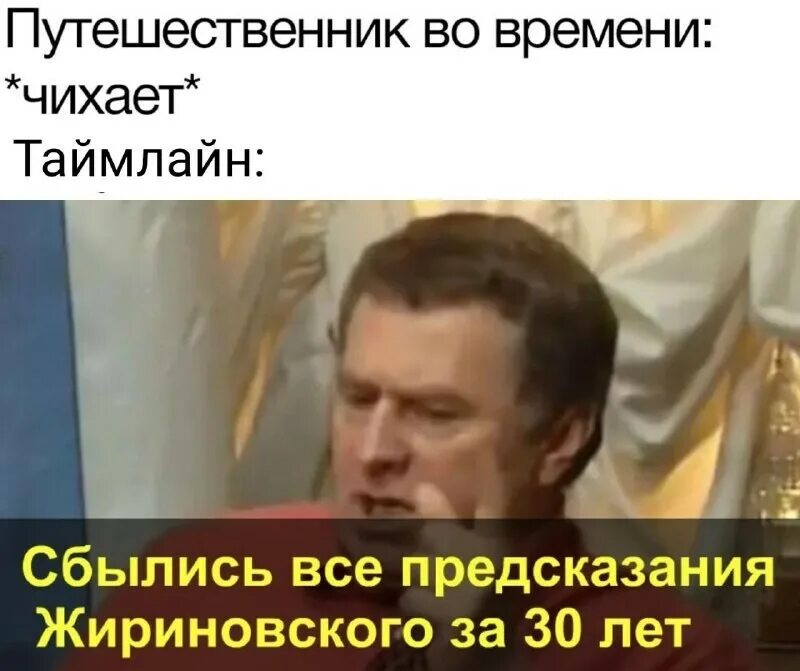 Путешественник во времени:
*чихает*
Таймлайн:

Сбылись все предсказания Жириновского за 30 лет